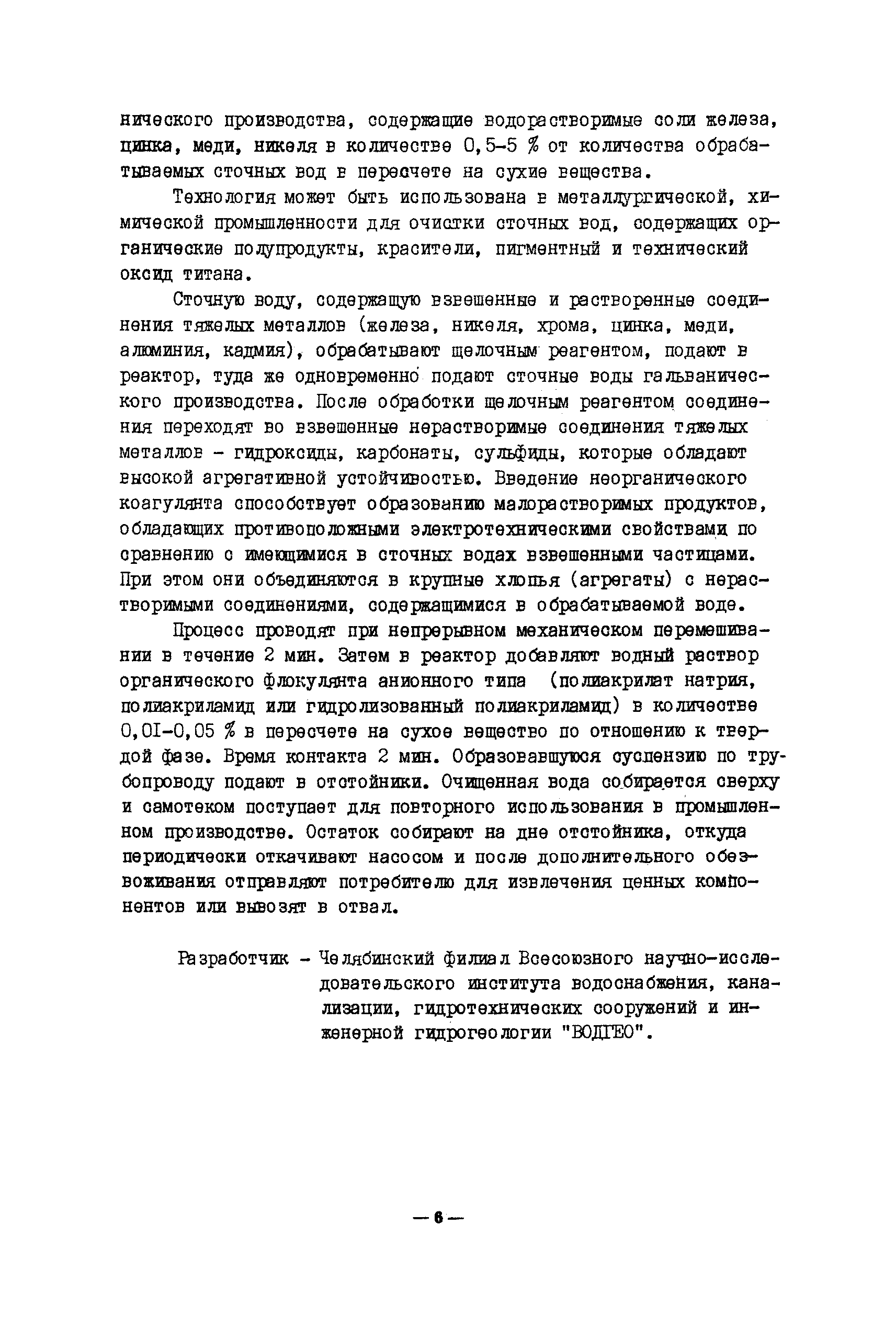 нического производства, содержащие водорастворимые соли железа, цинка, меди, никеля в количестве 0,5-5 % от количества обрабатываемых сточных вод в пересчете на сухие вещества.

Технология может быть использована в металлургической, химической промышленности для очистки сточных вод, содержащих органические полупродукты, красители, пигментный и технический оксид титана.

Сточную воду, содержащую взвешенные и растворенные соединения тяжелых металлов (железа, никеля, хрома, цинка, меди, алюминия, кадмия), обрабатывают щелочным реагентом, подают в реактор, туда же одновременно подают сточные воды гальванического производства. После обработки щелочным реагентом соединения переходят во взвешенные нерастворимые соединения тяжелых металлов - гидроксиды, карбонаты, сульфиды, которые обладают высокой агрегативной устойчивостью. Введение неорганического коагулянта способствует образованию малорастворимых продуктов, обладающих противоположными электротехническими свойствами по сравнению с имеющимися в сточных водах взвешенными частицами. При этом они объединяются в крупные хлопья (агрегаты) с нерастворимыми соединениями, содержащимися в обрабатываемой воде.

Процесс проводят при непрерывном механическом перемешивании в течение 2 мин. Затем в реактор добавляют водный раствор органического флокулянта анионного типа (полиакрилат натрия, полиакриламид или гидролизованный полиакриламид) в количестве 0,0I-0,05 % в пересчете на сухое вещество по отношению к твердой фазе. Время контакта 2 мин. Образовавшуюся суспензию по трубопроводу подают в отстойники. Очищенная вода собирается сверху и самотеком поступает для повторного использования в промышленном производстве. Остаток собирают на дне отстойника, откуда периодически откачивают насосом и после дополнительного обезвоживания отправляют потребителю для извлечения ценных компонентов или вывозят в отвал.

Разработчик - Челябинский филиал Всесоюзного научно-исследовательского института водоснабжения, канализации, гидротехнических сооружений и инженерной гидрогеологии "ВОДГЕО".

— 6 —